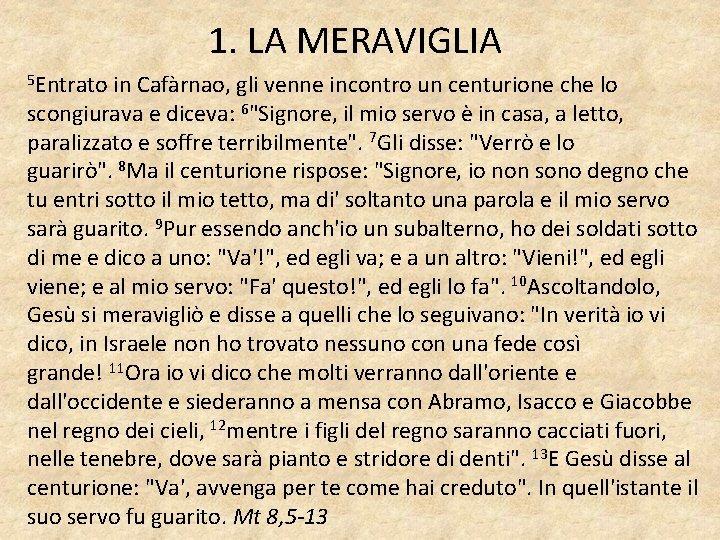 1. LA MERAVIGLIA

$^{5}$Entrato in Cafàrnao, gli venne incontro un centurione che lo scongiurava e diceva: $^{6}$"Signore, il mio servo è in casa, a letto, paralizzato e soffre terribilmente". $^{7}$Gli disse: "Verrò e lo guarirò". $^{8}$Ma il centurione rispose: "Signore, io non sono degno che tu entri sotto il mio tetto, ma di' soltanto una parola e il mio servo sarà guarito. $^{9}$Pur essendo anch'io un subalterno, ho dei soldati sotto di me e dico a uno: "Va'!", ed egli va; e a un altro: "Vieni!", ed egli viene; e al mio servo: "Fa' questo!", ed egli lo fa". $^{10}$Ascoltandolo, Gesù si meravigliò e disse a quelli che lo seguivano: "In verità io vi dico, in Israele non ho trovato nessuno con una fede così grande! $^{11}$Ora io vi dico che molti verranno dall'oriente e dall'occidente e siederanno a mensa con Abramo, Isacco e Giacobbe nel regno dei cieli, $^{12}$mentre i figli del regno saranno cacciati fuori, nelle tenebre, dove sarà pianto e stridore di denti". $^{13}$E Gesù disse al centurione: "Va', avvenga per te come hai creduto". In quell'istante il suo servo fu guarito. Mt 8,5-13